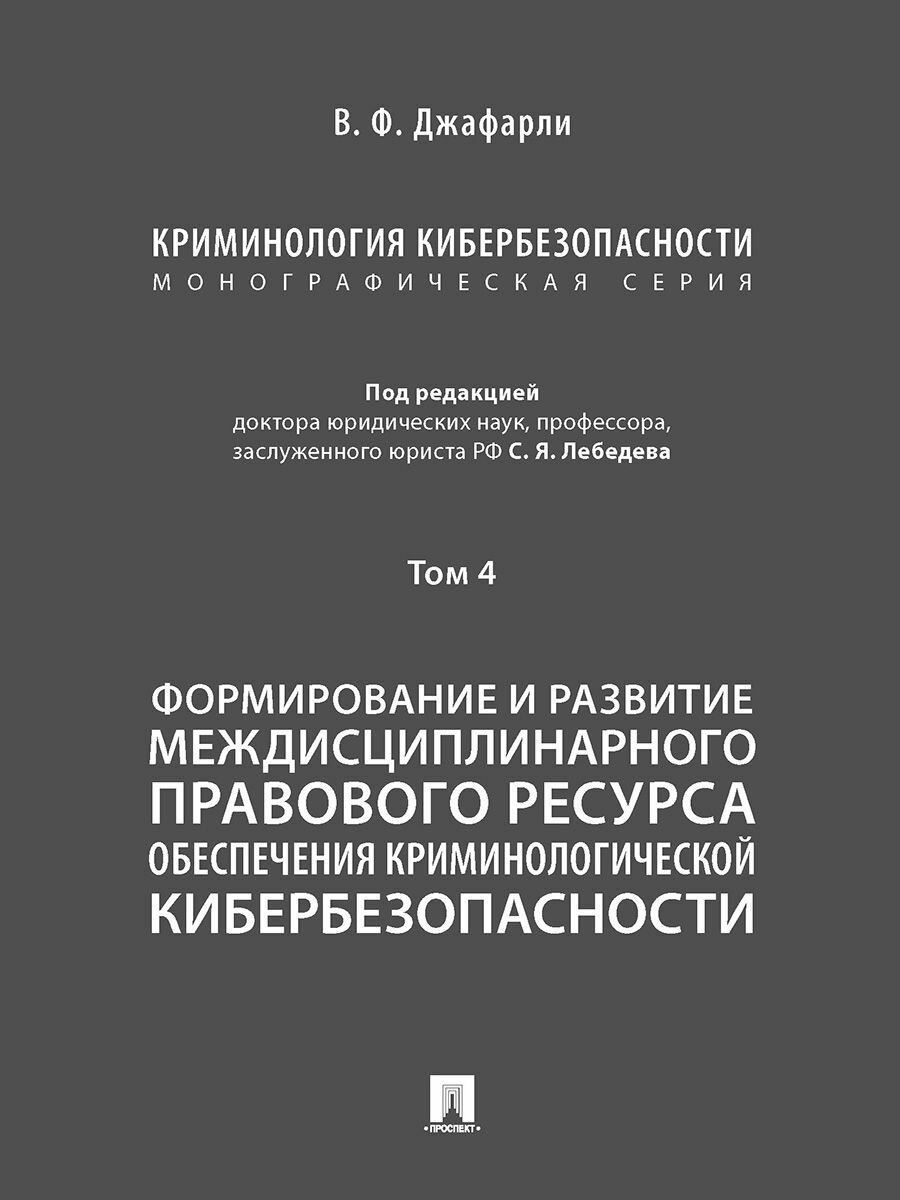 В. Ф. Джафарли

КРИМИНОЛОГИЯ КИБЕРБЕЗОПАСНОСТИ
МОНОГРАФИЧЕСКАЯ СЕРИЯ

Под редакцией
доктора юридических наук, профессора, заслуженного юриста РФ С. Я. Лебедева

Том 4

ФОРМИРОВАНИЕ И РАЗВИТИЕ МЕЖДИСЦИПЛИНАРНОГО ПРАВОВОГО РЕСУРСА ОБЕСПЕЧЕНИЯ КРИМИНОЛОГИЧЕСКОЙ КИБЕРБЕЗОПАСНОСТИ

ПРОСПЕКТ